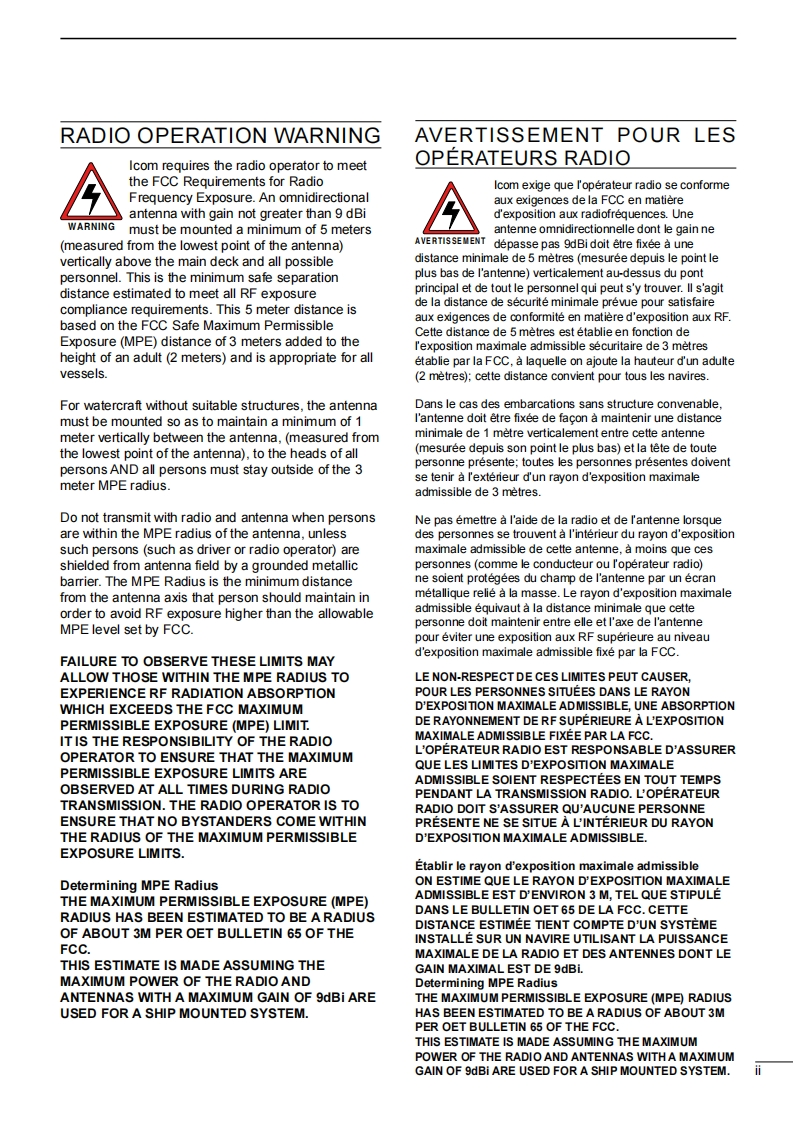 RADIO OPERATION WARNING

WARNING

Icom requires the radio operator to meet the FCC Requirements for Radio Frequency Exposure. An omnidirectional antenna with gain not greater than 9 dBi must be mounted a minimum of 5 meters (measured from the lowest point of the antenna) vertically above the main deck and all possible personnel. This is the minimum safe separation distance estimated to meet all RF exposure compliance requirements. This 5 meter distance is based on the FCC Safe Maximum Permissible Exposure (MPE) distance of 3 meters added to the height of an adult (2 meters) and is appropriate for all vessels.

For watercraft without suitable structures, the antenna must be mounted so as to maintain a minimum of 1 meter vertically between the antenna, (measured from the lowest point of the antenna), to the heads of all persons AND all persons must stay outside of the 3 meter MPE radius.

Do not transmit with radio and antenna when persons are within the MPE radius of the antenna, unless such persons (such as driver or radio operator) are shielded from antenna field by a grounded metallic barrier. The MPE Radius is the minimum distance from the antenna axis that person should maintain in order to avoid RF exposure higher than the allowable MPE level set by FCC.

FAILURE TO OBSERVE THESE LIMITS MAY ALLOW THOSE WITHIN THE MPE RADIUS TO EXPERIENCE RF RADIATION ABSORPTION WHICH EXCEEDS THE FCC MAXIMUM PERMISSIBLE EXPOSURE (MPE) LIMIT. IT IS THE RESPONSIBILITY OF THE RADIO OPERATOR TO ENSURE THAT THE MAXIMUM PERMISSIBLE EXPOSURE LIMITS ARE OBSERVED AT ALL TIMES DURING RADIO TRANSMISSION. THE RADIO OPERATOR IS TO ENSURE THAT NO BYSTANDERS COME WITHIN THE RADIUS OF THE MAXIMUM PERMISSIBLE EXPOSURE LIMITS.

Determining MPE Radius
THE MAXIMUM PERMISSIBLE EXPOSURE (MPE) RADIUS HAS BEEN ESTIMATED TO BE A RADIUS OF ABOUT 3M PER OET BULLETIN 65 OF THE FCC.
THIS ESTIMATE IS MADE ASSUMING THE MAXIMUM POWER OF THE RADIO AND ANTENNAS WITH A MAXIMUM GAIN OF 9dBi ARE USED FOR A SHIP MOUNTED SYSTEM.

AVERTISSEMENT POUR LES OPÉRATEURS RADIO

AVERTISSEMENT

Icom exige que l'opérateur radio se conforme aux exigences de la FCC en matière d'exposition aux radiofréquences. Une antenne omnidirectionnelle dont le gain ne dépasse pas 9dBi doit être fixée à une distance minimale de 5 mètres (mesurée depuis le point le plus bas de l'antenne) verticalement au-dessus du pont principal et de tout le personnel qui peut s'y trouver. Il s'agit de la distance de sécurité minimale prévue pour satisfaire aux exigences de conformité en matière d'exposition aux RF. Cette distance de 5 mètres est établie en fonction de l'exposition maximale admissible sécuritaire de 3 mètres établie par la FCC, à laquelle on ajoute la hauteur d'un adulte (2 mètres); cette distance convient pour tous les navires.

Dans le cas des embarcations sans structure convenable, l'antenne doit être fixée de façon à maintenir une distance minimale de 1 mètre verticalement entre cette antenne (mesurée depuis son point le plus bas) et la tête de toute personne présente; toutes les personnes présentes doivent se tenir à l'extérieur d'un rayon d'exposition maximale admissible de 3 mètres.

Ne pas émettre à l'aide de la radio et de l'antenne lorsque des personnes se trouvent à l'intérieur du rayon d'exposition maximale admissible de cette antenne, à moins que ces personnes (comme le conducteur ou l'opérateur radio) ne soient protégées du champ de l'antenne par un écran métallique relié à la masse. Le rayon d'exposition maximale admissible équivaut à la distance minimale que cette personne doit maintenir entre elle et l'axe de l'antenne pour éviter une exposition aux RF supérieure au niveau d'exposition maximale admissible fixé par la FCC.

LE NON-RESPECT DE CES LIMITES PEUT CAUSER, POUR LES PERSONNES SITUÉES DANS LE RAYON D'EXPOSITION MAXIMALE ADMISSIBLE, UNE ABSORPTION DE RAYONNEMENT DE RF SUPÉRIEURE À L'EXPOSITION MAXIMALE ADMISSIBLE FIXÉE PAR LA FCC. L'OPÉRATEUR RADIO EST RESPONSABLE D'ASSURER QUE LES LIMITES D'EXPOSITION MAXIMALE ADMISSIBLE SOIENT RESPECTÉES EN TOUT TEMPS PENDANT LA TRANSMISSION RADIO. L'OPÉRATEUR RADIO DOIT S'ASSURER QU'AUCUNE PERSONNE PRÉSENTE NE SE SITUE À L'INTÉRIEUR DU RAYON D'EXPOSITION MAXIMALE ADMISSIBLE.

Établir le rayon d'exposition maximale admissible
ON ESTIME QUE LE RAYON D'EXPOSITION MAXIMALE ADMISSIBLE EST D'ENVIRON 3 M, TEL QUE STIPULÉ DANS LE BULLETIN OET 65 DE LA FCC. CETTE DISTANCE ESTIMÉE TIENT COMPTE D'UN SYSTÈME INSTALLÉ SUR UN NAVIRE UTILISANT LA PUISSANCE MAXIMALE DE LA RADIO ET DES ANTENNES DONT LE GAIN MAXIMAL EST DE 9dBi.
Determining MPE Radius
THE MAXIMUM PERMISSIBLE EXPOSURE (MPE) RADIUS HAS BEEN ESTIMATED TO BE A RADIUS OF ABOUT 3M PER OET BULLETIN 65 OF THE FCC.
THIS ESTIMATE IS MADE ASSUMING THE MAXIMUM POWER OF THE RADIO AND ANTENNAS WITH A MAXIMUM GAIN OF 9dBi ARE USED FOR A SHIP MOUNTED SYSTEM.

ii